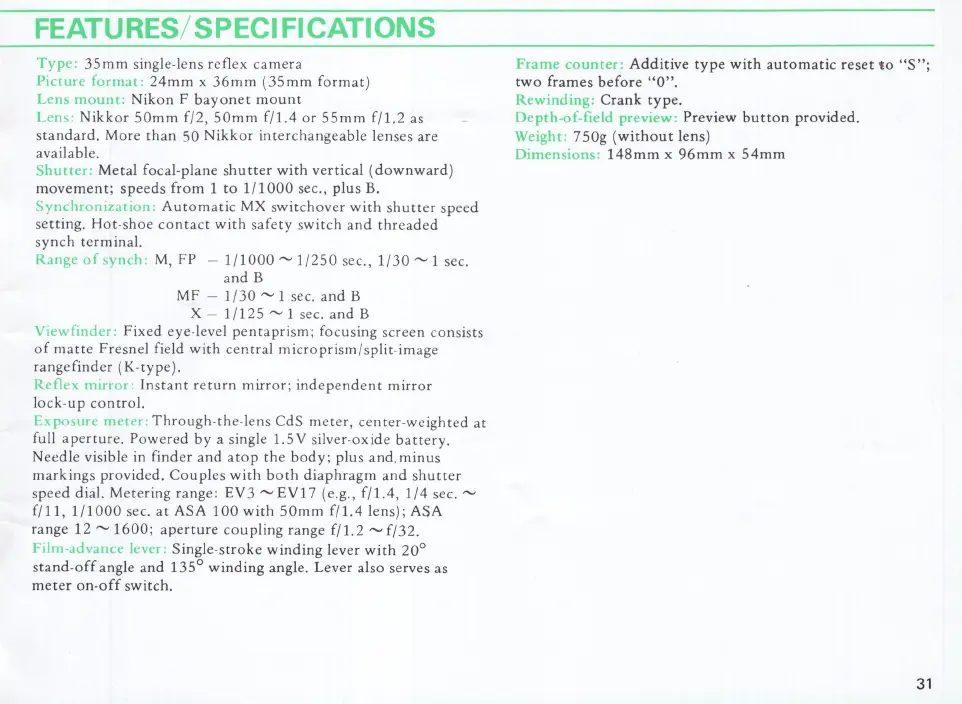 FEATURES/SPECIFICATIONS

Type: 35mm single-lens reflex camera
Picture format: 24mm x 36mm (35mm format)
Lens mount: Nikon F bayonet mount
Lens: Nikkor 50mm f/2, 50mm f/1.4 or 55mm f/1.2 as standard. More than 50 Nikkor interchangeable lenses are available.
Shutter: Metal focal-plane shutter with vertical (downward) movement; speeds from 1 to 1/1000 sec., plus B.
Synchronization: Automatic MX switchover with shutter speed setting. Hot-shoe contact with safety switch and threaded synch terminal.
Range of synch: M, FP – 1/1000 ~ 1/250 sec., 1/30 ~ 1 sec. and B
MF – 1/30 ~ 1 sec. and B
X – 1/125 ~ 1 sec. and B
Viewfinder: Fixed eye-level pentaprism; focusing screen consists of matte Fresnel field with central microprism/split-image rangefinder (K-type).
Reflex mirror: Instant return mirror; independent mirror lock-up control.
Exposure meter: Through-the-lens CdS meter, center-weighted at full aperture. Powered by a single 1.5V silver-oxide battery. Needle visible in finder and atop the body; plus and minus markings provided. Couples with both diaphragm and shutter speed dial. Metering range: EV3 ~ EV17 (e.g., f/1.4, 1/4 sec. ~ f/11, 1/1000 sec. at ASA 100 with 50mm f/1.4 lens); ASA range 12 ~ 1600; aperture coupling range f/1.2 ~ f/32.
Film-advance lever: Single-stroke winding lever with 20° stand-off angle and 135° winding angle. Lever also serves as meter on-off switch.

Frame counter: Additive type with automatic reset to "S"; two frames before "0".
Rewinding: Crank type.
Depth-of-field preview: Preview button provided.
Weight: 750g (without lens)
Dimensions: 148mm x 96mm x 54mm

31